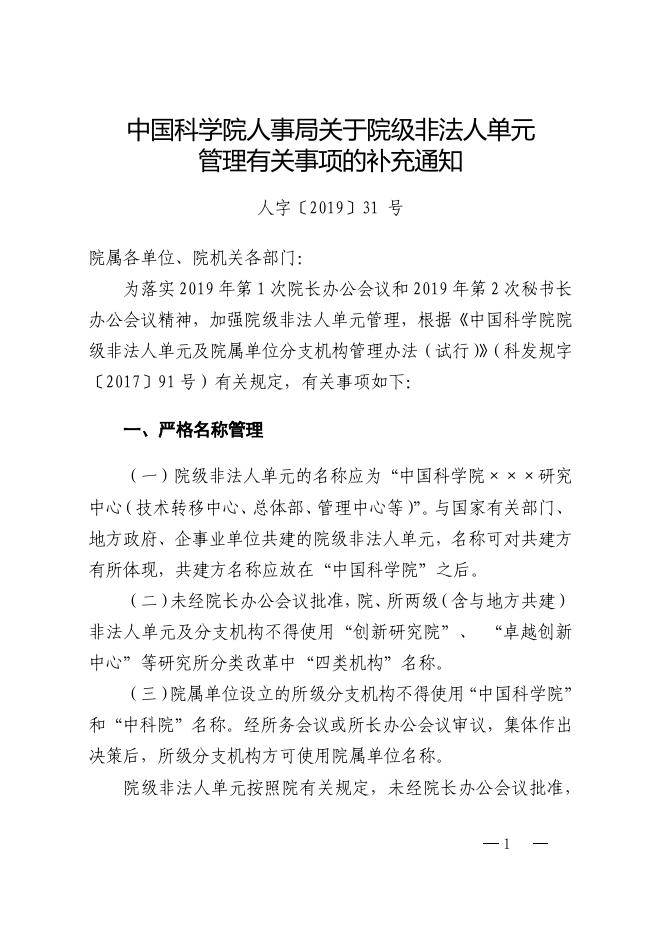 中国科学院人事局关于院级非法人单元管理有关事项的补充通知

人字〔2019〕31 号

院属各单位、院机关各部门：

为落实 2019 年第 1 次院长办公会议和 2019 年第 2 次秘书长办公会议精神，加强院级非法人单元管理，根据《中国科学院院级非法人单元及院属单位分支机构管理办法（试行）》（科发规字〔2017〕91 号）有关规定，有关事项如下：

一、严格名称管理

（一）院级非法人单元的名称应为“中国科学院×××研究中心（技术转移中心、总体部、管理中心等）”。与国家有关部门、地方政府、企事业单位共建的院级非法人单元，名称可对共建方有所体现，共建方名称应放在“中国科学院”之后。

（二）未经院长办公会议批准，院、所两级（含与地方共建）非法人单元及分支机构不得使用“创新研究院”、“卓越创新中心”等研究所分类改革中“四类机构”名称。

（三）院属单位设立的所级分支机构不得使用“中国科学院”和“中科院”名称。经所务会议或所长办公会议审议，集体作出决策后，所级分支机构方可使用院属单位名称。

院级非法人单元按照院有关规定，未经院长办公会议批准，

— 1 —